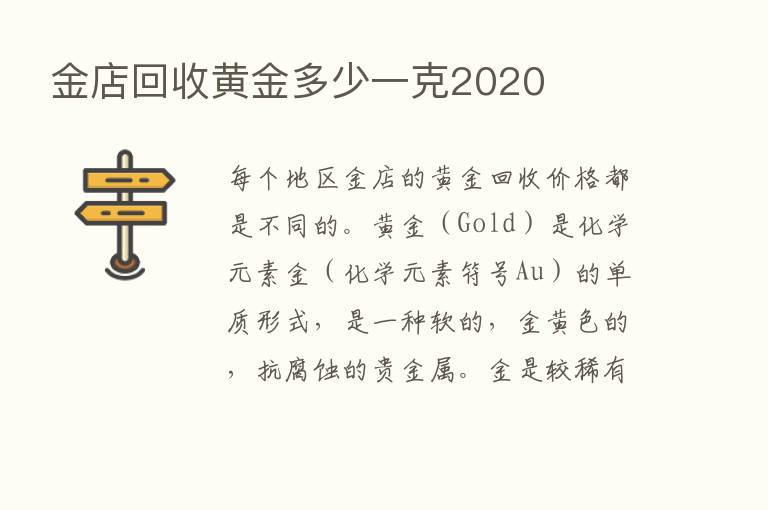 金店回收黄金多少一克2020

每个地区金店的黄金回收价格都是不同的。黄金（Gold）是化学元素金（化学元素符号Au）的单质形式，是一种软的，金黄色的，抗腐蚀的贵金属。金是较稀有